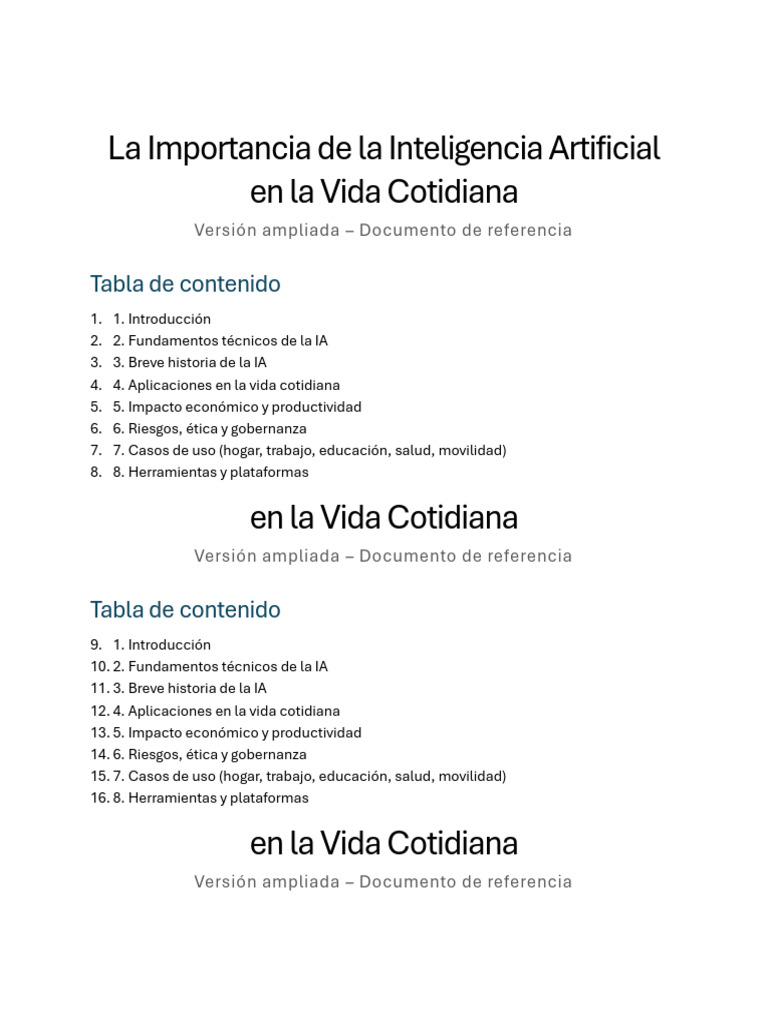 La Importancia de la Inteligencia Artificial en la Vida Cotidiana

Versión ampliada – Documento de referencia

Tabla de contenido

1. 1. Introducción
2. 2. Fundamentos técnicos de la IA
3. 3. Breve historia de la IA
4. 4. Aplicaciones en la vida cotidiana
5. 5. Impacto económico y productividad
6. 6. Riesgos, ética y gobernanza
7. 7. Casos de uso (hogar, trabajo, educación, salud, movilidad)
8. 8. Herramientas y plataformas

en la Vida Cotidiana

Versión ampliada – Documento de referencia

Tabla de contenido

9. 1. Introducción
10. 2. Fundamentos técnicos de la IA
11. 3. Breve historia de la IA
12. 4. Aplicaciones en la vida cotidiana
13. 5. Impacto económico y productividad
14. 6. Riesgos, ética y gobernanza
15. 7. Casos de uso (hogar, trabajo, educación, salud, movilidad)
16. 8. Herramientas y plataformas

en la Vida Cotidiana

Versión ampliada – Documento de referencia